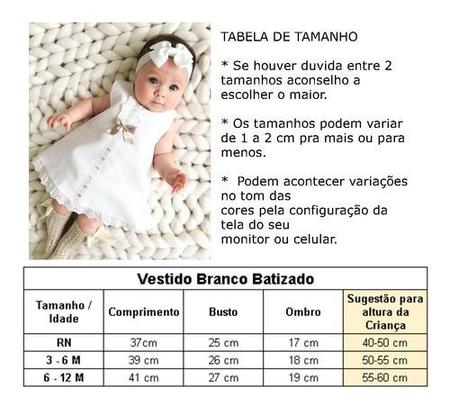 TABELA DE TAMANHO

* Se houver duvida entre 2 tamanhos aconselho a escolher o maior.

* Os tamanhos podem variar de 1 a 2 cm pra mais ou para menos.

* Podem acontecer variações no tom das
cores pela configuração da tela do seu
monitor ou celular.

Vestido Branco Batizado

| Tamanho / Idade | Comprimento | Busto | Ombro | Sugestão para altura da Criança |
|---|---|---|---|---|
| RN | 37cm | 25 cm | 17 cm | 40-50 cm |
| 3 - 6 M | 39 cm | 26 cm | 18 cm | 50-55 cm |
| 6 - 12 M | 41 cm | 27 cm | 19 cm | 55-60 cm |